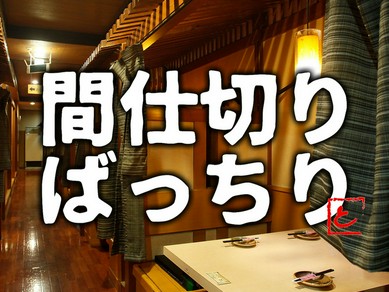 間仕切り
ばっちり
と